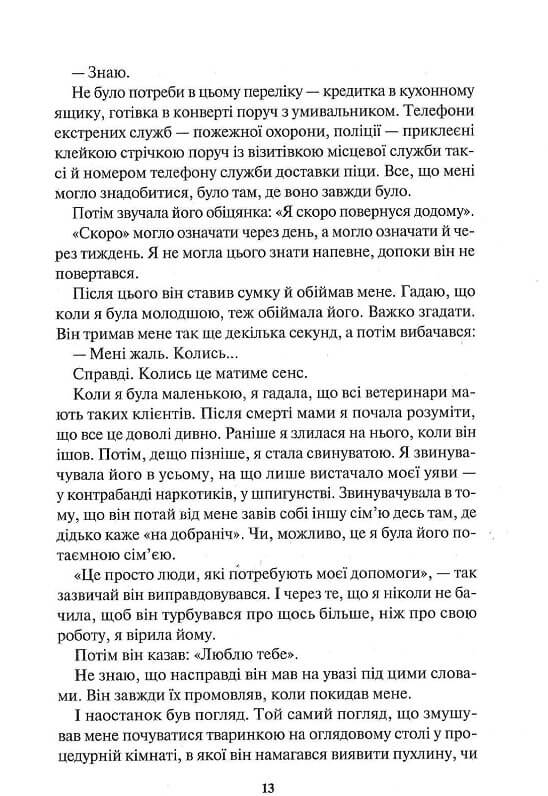 — Знаю.

Не було потреби в цьому переліку — кредитка в кухонному ящику, готівка в конверті поруч з умивальником. Телефони екстрених служб — пожежної охорони, поліції — приклеєні клейкою стрічкою поруч із візитівкою місцевої служби таксі й номером телефону служби доставки піци. Все, що мені могло знадобитися, було там, де воно завжди було.

Потім звучала його обіцянка: «Я скоро повернуся додому».

«Скоро» могло означати через день, а могло означати й через тиждень. Я не могла цього знати напевне, допоки він не повертався.

Після цього він ставив сумку й обіймав мене. Гадаю, що коли я була молодшою, теж обіймала його. Важко згадати. Він тримав мене так ще декілька секунд, а потім вибачався:

— Мені жаль. Колись...

Справді. Колись це матиме сенс.

Коли я була маленькою, я гадала, що всі ветеринари мають таких клієнтів. Після смерті мами я почала розуміти, що все це доволі дивно. Раніше я злилася на нього, коли він ішов. Потім, дещо пізніше, я стала свинуватою. Я звинувачувала його в усьому, на що лише вистачало моєї уяви — у контрабанді наркотиків, у шпигунстві. Звинувачувала в тому, що він потай від мене завів собі іншу сім'ю десь там, де дідько каже «на добраніч». Чи, можливо, це я була його потаємною сім'єю.

«Це просто люди, які потребують моєї допомоги», — так зазвичай він виправдовувався. І через те, що я ніколи не бачила, щоб він турбувався про щось більше, ніж про свою роботу, я вірила йому.

Потім він казав: «Люблю тебе».

Не знаю, що насправді він мав на увазі під цими словами. Він завжди їх промовляв, коли покидав мене.

І наостанок був погляд. Той самий погляд, що змушував мене почуватися тваринкою на оглядовому столі у процедурній кімнаті, в якої він намагався виявити пухлину, чи

13